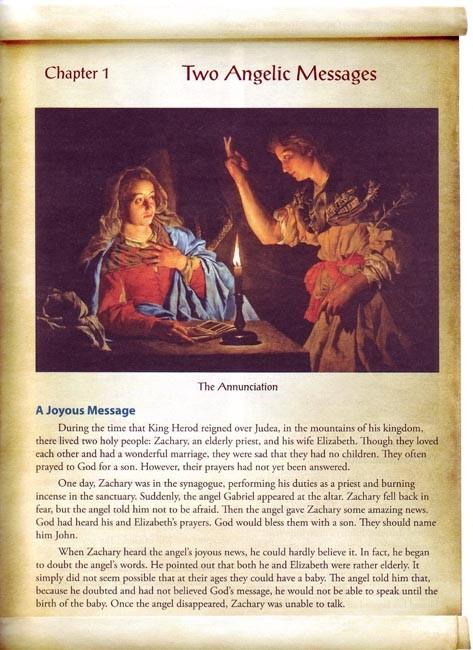 Chapter 1

Two Angelic Messages

The Annunciation

A Joyous Message

During the time that King Herod reigned over Judea, in the mountains of his kingdom, there lived two holy people: Zachary, an elderly priest, and his wife Elizabeth. Though they loved each other and had a wonderful marriage, they were sad that they had no children. They often prayed to God for a son. However, their prayers had not yet been answered.

One day, Zachary was in the synagogue, performing his duties as a priest and burning incense in the sanctuary. Suddenly, the angel Gabriel appeared at the altar. Zachary fell back in fear, but the angel told him not to be afraid. Then the angel gave Zachary some amazing news. God had heard his and Elizabeth's prayers. God would bless them with a son. They should name him John.

When Zachary heard the angel's joyous news, he could hardly believe it. In fact, he began to doubt the angel's words. He pointed out that both he and Elizabeth were rather elderly. It simply did not seem possible that at their ages they could have a baby. The angel told him that, because he doubted and had not believed God's message, he would not be able to speak until the birth of the baby. Once the angel disappeared, Zachary was unable to talk.